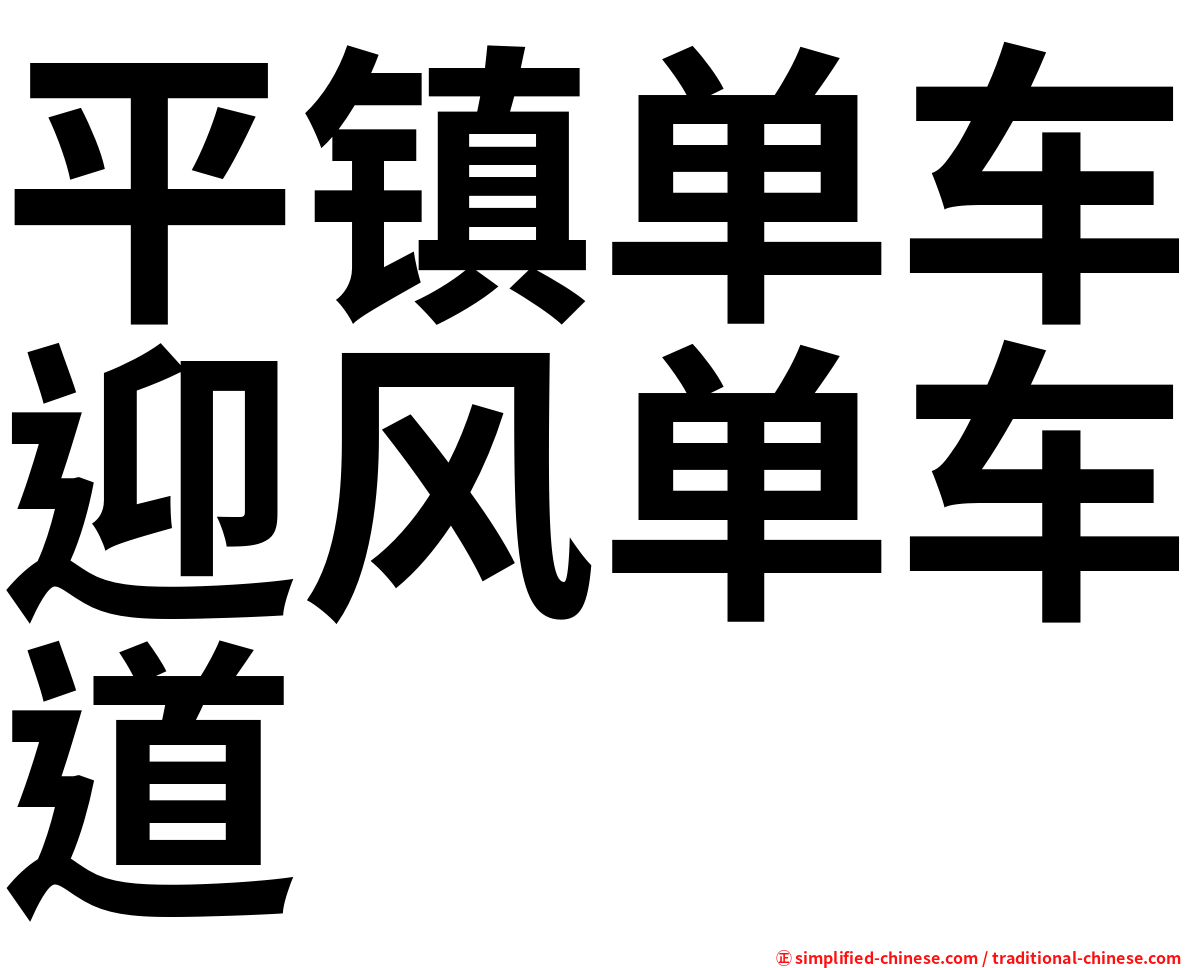 平镇单车迎风单车道

㊣ simplified-chinese.com / traditional-chinese.com